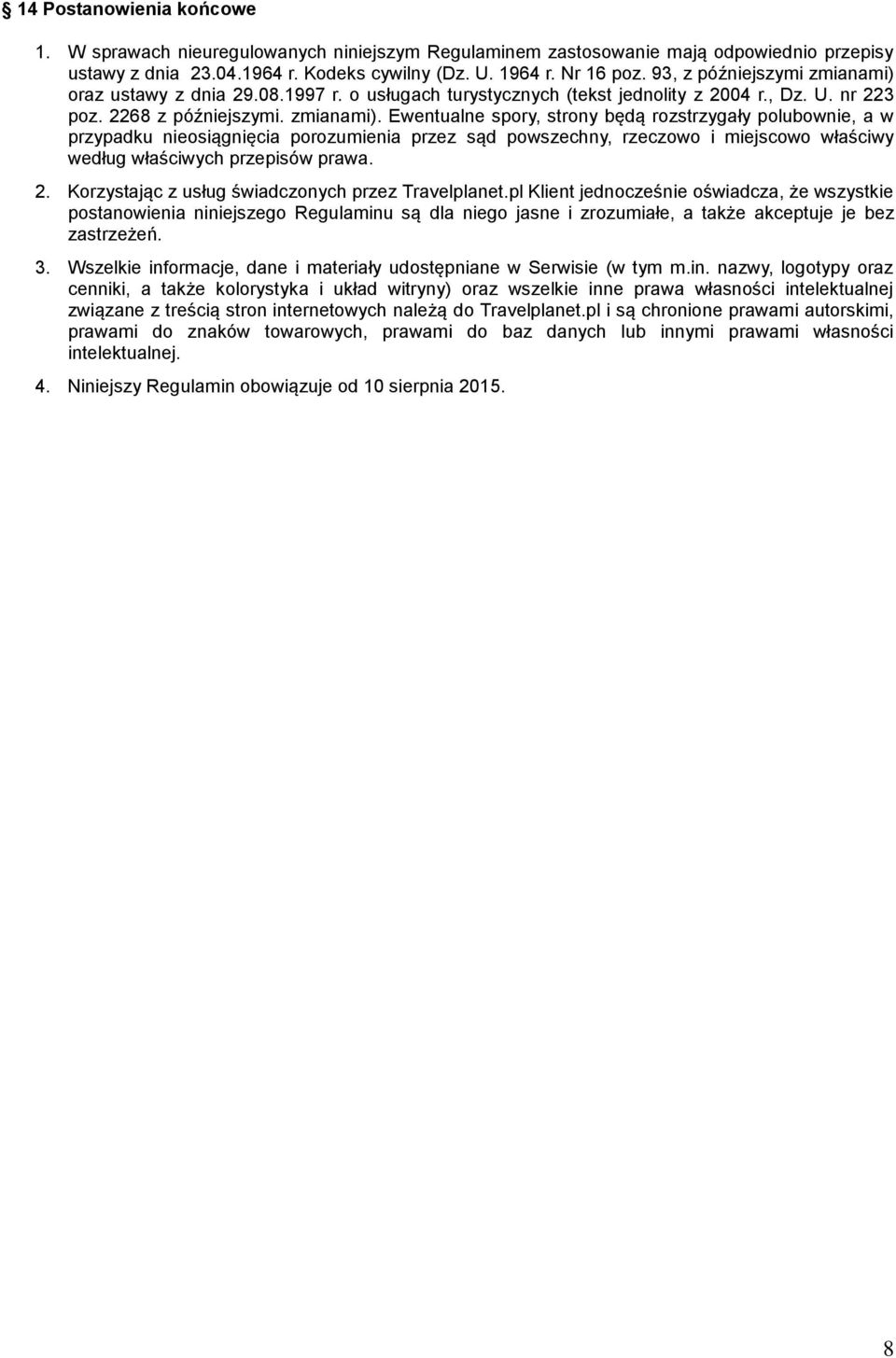 § 14 Postanowienia końcowe

1. W sprawach nieuregulowanych niniejszym Regulaminem zastosowanie mają odpowiednio przepisy ustawy z dnia 23.04.1964 r. Kodeks cywilny (Dz. U. 1964 r. Nr 16 poz. 93, z późniejszymi zmianami) oraz ustawy z dnia 29.08.1997 r. o usługach turystycznych (tekst jednolity z 2004 r., Dz. U. nr 223 poz. 2268 z późniejszymi. zmianami). Ewentualne spory, strony będą rozstrzygały polubownie, a w przypadku nieosiągnięcia porozumienia przez sąd powszechny, rzeczowo i miejscowo właściwy według właściwych przepisów prawa.

2. Korzystając z usług świadczonych przez Travelplanet.pl Klient jednocześnie oświadcza, że wszystkie postanowienia niniejszego Regulaminu są dla niego jasne i zrozumiałe, a także akceptuje je bez zastrzeżeń.

3. Wszelkie informacje, dane i materiały udostępniane w Serwisie (w tym m.in. nazwy, logotypy oraz cenniki, a także kolorystyka i układ witryny) oraz wszelkie inne prawa własności intelektualnej związane z treścią stron internetowych należą do Travelplanet.pl i są chronione prawami autorskimi, prawami do znaków towarowych, prawami do baz danych lub innymi prawami własności intelektualnej.

4. Niniejszy Regulamin obowiązuje od 10 sierpnia 2015.

8